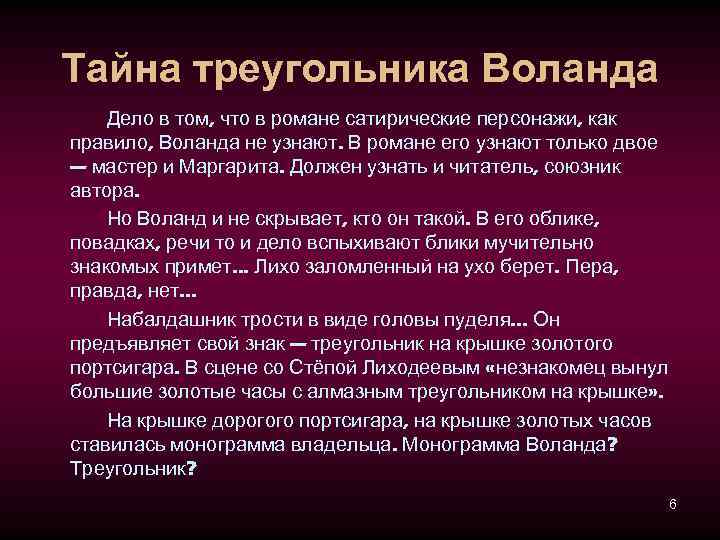 Тайна треугольника Воланда

Дело в том, что в романе сатирические персонажи, как правило, Воланда не узнают. В романе его узнают только двое — мастер и Маргарита. Должен узнать и читатель, союзник автора.

Но Воланд и не скрывает, кто он такой. В его облике, повадках, речи то и дело вспыхивают блики мучительно знакомых примет... Лихо заломленный на ухо берет. Пера, правда, нет...

Набалдашник трости в виде головы пуделя... Он предъявляет свой знак — треугольник на крышке золотого портсигара. В сцене со Стёпой Лиходеевым «незнакомец вынул большие золотые часы с алмазным треугольником на крышке».

На крышке дорогого портсигара, на крышке золотых часов ставилась монограмма владельца. Монограмма Воланда? Треугольник?

6